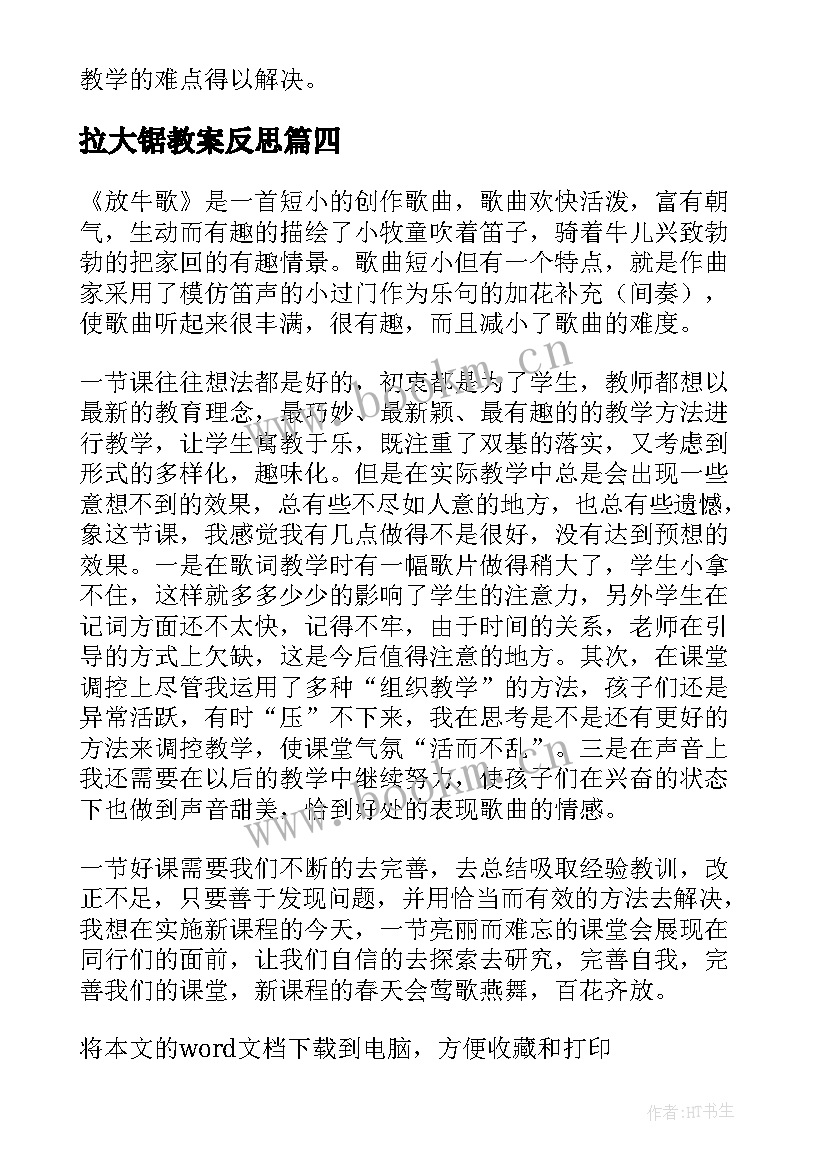 教学的难点得以解决。

拉大锯教案反思篇四

《放牛歌》是一首短小的创作歌曲，歌曲欢快活泼，富有朝气，生动而有趣的描绘了小牧童吹着笛子，骑着牛儿兴致勃勃的把家回的有趣情景。歌曲短小但有一个特点，就是作曲家采用了模仿笛声的小过门作为乐句的加花补充（间奏），使歌曲听起来很丰满，很有趣，而且减小了歌曲的难度。

一节课往往想法都是好的，初衷都是为了学生，教师都想以最新的教育理念，最巧妙、最新颖、最有趣的的教学方法进行教学，让学生寓教于乐，既注重了双基的落实，又考虑到形式的多样化，趣味化。但是在实际教学中总是会出现一些意想不到的效果，总有些不尽如人意的地方，也总有些遗憾，象这节课，我感觉我有几点做得不是很好，没有达到预想的效果。一是在歌词教学时有一幅歌片做得稍大了，学生小拿不住，这样就多多少少的影响了学生的注意力，另外学生在记词方面还不太快，记得不牢，由于时间的关系，老师在引导的方式上欠缺，这是今后值得注意的地方。其次，在课堂调控上尽管我运用了多种“组织教学”的方法，孩子们还是异常活跃，有时“压”不下来，我在思考是不是还有更好的方法来调控教学，使课堂气氛“活而不乱”。三是在声音上我还需要在以后的教学中继续努力，使孩子们在兴奋的状态下也做到声音甜美，恰到好处的表现歌曲的情感。

一节好课需要我们不断的去完善，去总结吸取经验教训，改正不足，只要善于发现问题，并用恰当而有效的方法去解决，我想在实施新课程的今天，一节亮丽而难忘的课堂会展现在同行们的面前，让我们自信的去探索去研究，完善自我，完善我们的课堂，新课程的春天会莺歌燕舞，百花齐放。

将本文的word文档下载到电脑，方便收藏和打印

www.bookm.cn

作者:HT书生